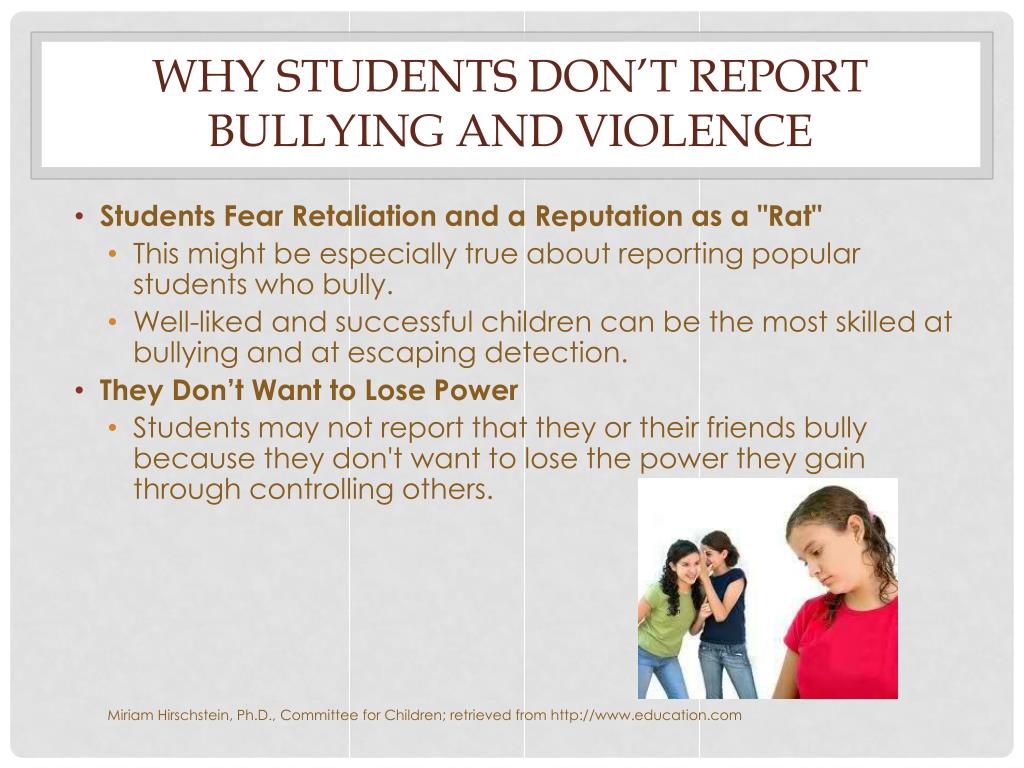 WHY STUDENTS DON'T REPORT BULLYING AND VIOLENCE

• Students Fear Retaliation and a Reputation as a "Rat"
  • This might be especially true about reporting popular students who bully.
  • Well-liked and successful children can be the most skilled at bullying and at escaping detection.
• They Don't Want to Lose Power
  • Students may not report that they or their friends bully because they don't want to lose the power they gain through controlling others.

Miriam Hirschstein, Ph.D., Committee for Children; retrieved from http://www.education.com